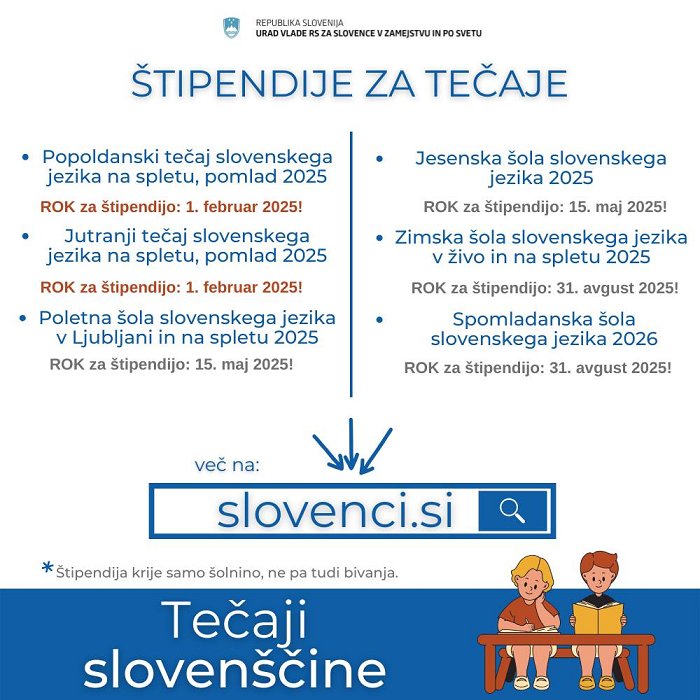 REPUBLIKA SLOVENIJA
URAD VLADE RS ZA SLOVENCE V ZAMEJSTVU IN PO SVETU

ŠTIPENDIJE ZA TEČAJE

• Popoldanski tečaj slovenskega jezika na spletu, pomlad 2025

ROK za štipendijo: 1. februar 2025!

• Jutranji tečaj slovenskega jezika na spletu, pomlad 2025

ROK za štipendijo: 1. februar 2025!

• Poletna šola slovenskega jezika v Ljubljani in na spletu 2025

ROK za štipendijo: 15. maj 2025!

• Jesenska šola slovenskega jezika 2025

ROK za štipendijo: 15. maj 2025!

• Zimska šola slovenskega jezika v živo in na spletu 2025

ROK za štipendijo: 31. avgust 2025!

• Spomladanska šola slovenskega jezika 2026

ROK za štipendijo: 31. avgust 2025!

več na:

slovenci.si

*Štipendija krije samo šolnino, ne pa tudi bivanja.

Tečaji slovenščine